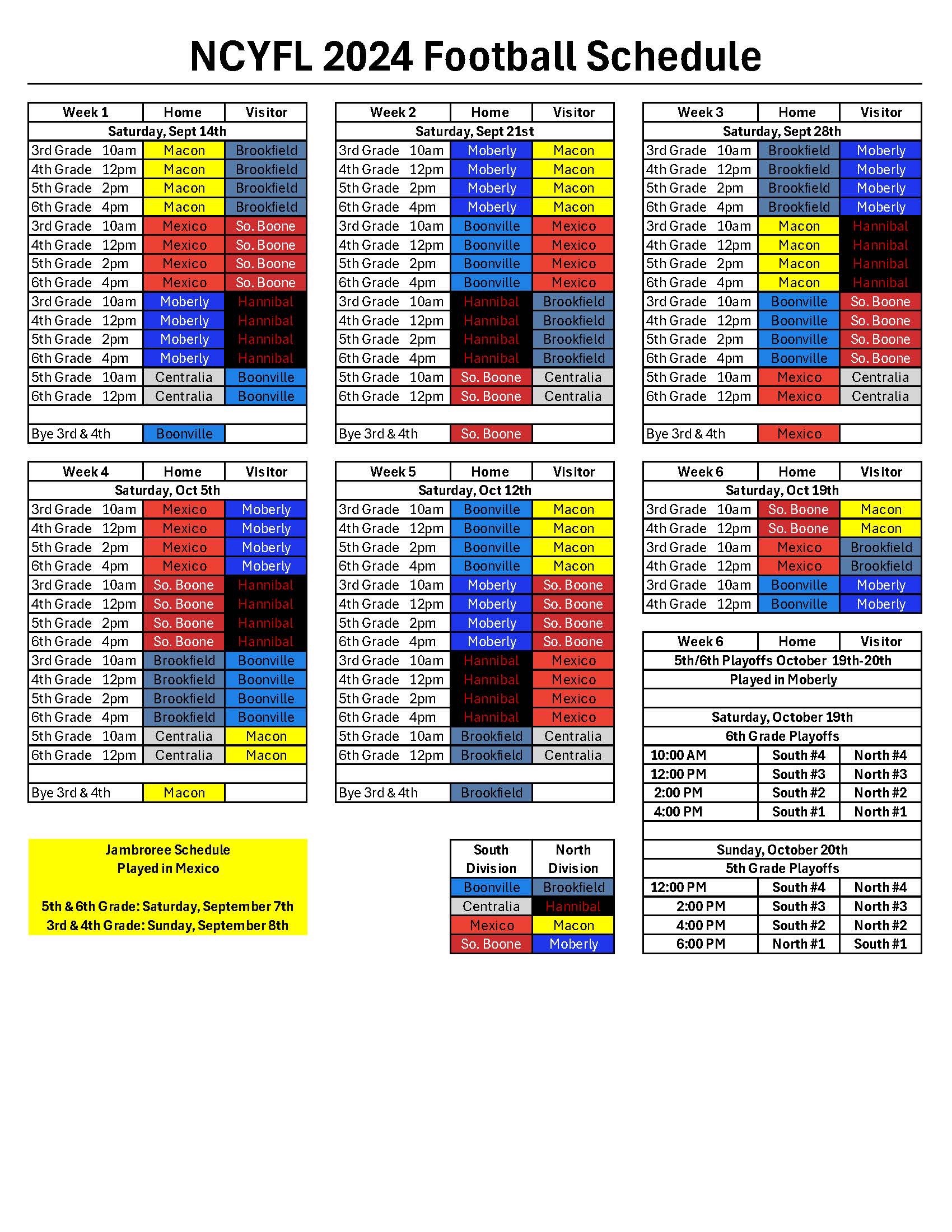 NCYFL 2024 Football Schedule

| Week 1 | Home | Visitor |
|---|---|---|
| Saturday, Sept 14th | | |
| 3rd Grade 10am | Macon | Brookfield |
| 4th Grade 12pm | Macon | Brookfield |
| 5th Grade 2pm | Macon | Brookfield |
| 6th Grade 4pm | Macon | Brookfield |
| 3rd Grade 10am | Mexico | So. Boone |
| 4th Grade 12pm | Mexico | So. Boone |
| 5th Grade 2pm | Mexico | So. Boone |
| 6th Grade 4pm | Mexico | So. Boone |
| 3rd Grade 10am | Moberly | Hannibal |
| 4th Grade 12pm | Moberly | Hannibal |
| 5th Grade 2pm | Moberly | Hannibal |
| 6th Grade 4pm | Moberly | Hannibal |
| 5th Grade 10am | Centralia | Boonville |
| 6th Grade 12pm | Centralia | Boonville |
| | | |
| Bye 3rd & 4th | Boonville | |

| Week 2 | Home | Visitor |
|---|---|---|
| Saturday, Sept 21st | | |
| 3rd Grade 10am | Moberly | Macon |
| 4th Grade 12pm | Moberly | Macon |
| 5th Grade 2pm | Moberly | Macon |
| 6th Grade 4pm | Moberly | Macon |
| 3rd Grade 10am | Boonville | Mexico |
| 4th Grade 12pm | Boonville | Mexico |
| 5th Grade 2pm | Boonville | Mexico |
| 6th Grade 4pm | Boonville | Mexico |
| 3rd Grade 10am | Hannibal | Brookfield |
| 4th Grade 12pm | Hannibal | Brookfield |
| 5th Grade 2pm | Hannibal | Brookfield |
| 6th Grade 4pm | Hannibal | Brookfield |
| 5th Grade 10am | So. Boone | Centralia |
| 6th Grade 12pm | So. Boone | Centralia |
| | | |
| Bye 3rd & 4th | So. Boone | |

| Week 3 | Home | Visitor |
|---|---|---|
| Saturday, Sept 28th | | |
| 3rd Grade 10am | Brookfield | Moberly |
| 4th Grade 12pm | Brookfield | Moberly |
| 5th Grade 2pm | Brookfield | Moberly |
| 6th Grade 4pm | Brookfield | Moberly |
| 3rd Grade 10am | Macon | Hannibal |
| 4th Grade 12pm | Macon | Hannibal |
| 5th Grade 2pm | Macon | Hannibal |
| 6th Grade 4pm | Macon | Hannibal |
| 3rd Grade 10am | Boonville | So. Boone |
| 4th Grade 12pm | Boonville | So. Boone |
| 5th Grade 2pm | Boonville | So. Boone |
| 6th Grade 4pm | Boonville | So. Boone |
| 5th Grade 10am | Mexico | Centralia |
| 6th Grade 12pm | Mexico | Centralia |
| | | |
| Bye 3rd & 4th | Mexico | |

| Week 4 | Home | Visitor |
|---|---|---|
| Saturday, Oct 5th | | |
| 3rd Grade 10am | Mexico | Moberly |
| 4th Grade 12pm | Mexico | Moberly |
| 5th Grade 2pm | Mexico | Moberly |
| 6th Grade 4pm | Mexico | Moberly |
| 3rd Grade 10am | So. Boone | Hannibal |
| 4th Grade 12pm | So. Boone | Hannibal |
| 5th Grade 2pm | So. Boone | Hannibal |
| 6th Grade 4pm | So. Boone | Hannibal |
| 3rd Grade 10am | Brookfield | Boonville |
| 4th Grade 12pm | Brookfield | Boonville |
| 5th Grade 2pm | Brookfield | Boonville |
| 6th Grade 4pm | Brookfield | Boonville |
| 5th Grade 10am | Centralia | Macon |
| 6th Grade 12pm | Centralia | Macon |
| | | |
| Bye 3rd & 4th | Macon | |

| Week 5 | Home | Visitor |
|---|---|---|
| Saturday, Oct 12th | | |
| 3rd Grade 10am | Boonville | Macon |
| 4th Grade 12pm | Boonville | Macon |
| 5th Grade 2pm | Boonville | Macon |
| 6th Grade 4pm | Boonville | Macon |
| 3rd Grade 10am | Moberly | So. Boone |
| 4th Grade 12pm | Moberly | So. Boone |
| 5th Grade 2pm | Moberly | So. Boone |
| 6th Grade 4pm | Moberly | So. Boone |
| 3rd Grade 10am | Hannibal | Mexico |
| 4th Grade 12pm | Hannibal | Mexico |
| 5th Grade 2pm | Hannibal | Mexico |
| 6th Grade 4pm | Hannibal | Mexico |
| 5th Grade 10am | Brookfield | Centralia |
| 6th Grade 12pm | Brookfield | Centralia |
| | | |
| Bye 3rd & 4th | Brookfield | |

| Week 6 | Home | Visitor |
|---|---|---|
| Saturday, Oct 19th | | |
| 3rd Grade 10am | So. Boone | Macon |
| 4th Grade 12pm | So. Boone | Macon |
| 3rd Grade 10am | Mexico | Brookfield |
| 4th Grade 12pm | Mexico | Brookfield |
| 3rd Grade 10am | Boonville | Moberly |
| 4th Grade 12pm | Boonville | Moberly |

| Week 6 | Home | Visitor |
|---|---|---|
| 5th/6th Playoffs October 19th-20th | | |
| Played in Moberly | | |
| | | |
| Saturday, October 19th | | |
| 6th Grade Playoffs | | |
| 10:00 AM | South #4 | North #4 |
| 12:00 PM | South #3 | North #3 |
| 2:00 PM | South #2 | North #2 |
| 4:00 PM | South #1 | North #1 |
| | | |
| Sunday, October 20th | | |
| 5th Grade Playoffs | | |
| 12:00 PM | South #4 | North #4 |
| 2:00 PM | South #3 | North #3 |
| 4:00 PM | South #2 | North #2 |
| 6:00 PM | North #1 | South #1 |

Jambroree Schedule
Played in Mexico

5th & 6th Grade: Saturday, September 7th
3rd & 4th Grade: Sunday, September 8th

| South Division | North Division |
|---|---|
| Boonville | Brookfield |
| Centralia | Hannibal |
| Mexico | Macon |
| So. Boone | Moberly |